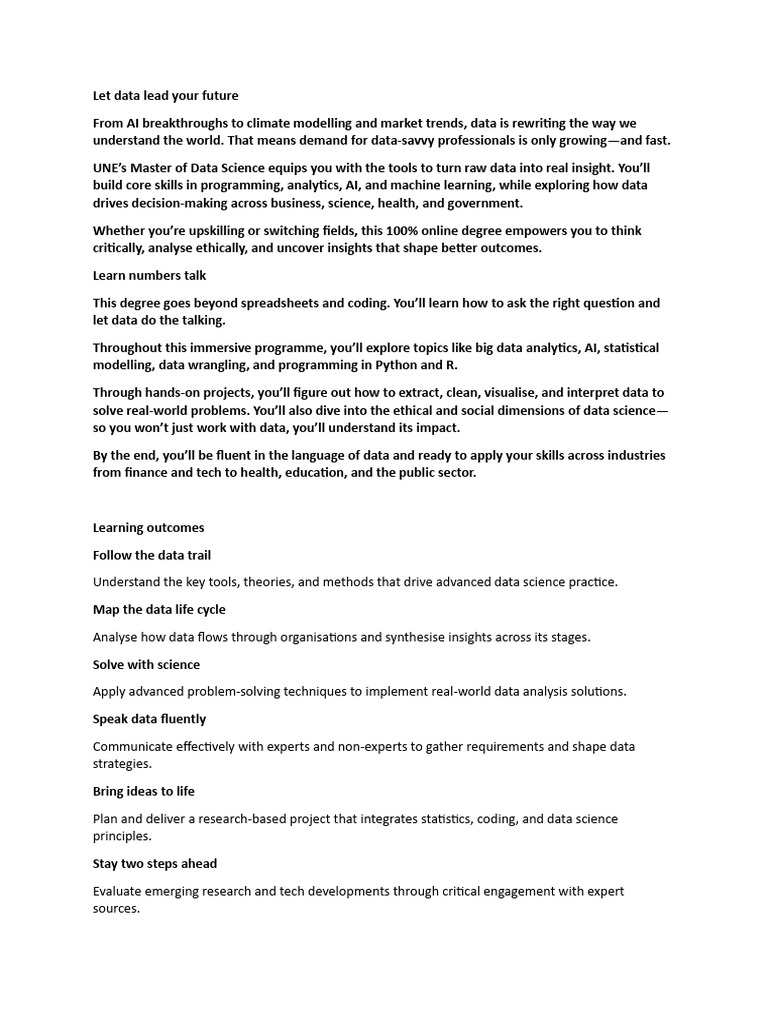 Let data lead your future

From AI breakthroughs to climate modelling and market trends, data is rewriting the way we understand the world. That means demand for data-savvy professionals is only growing—and fast.

UNE's Master of Data Science equips you with the tools to turn raw data into real insight. You'll build core skills in programming, analytics, AI, and machine learning, while exploring how data drives decision-making across business, science, health, and government.

Whether you're upskilling or switching fields, this 100% online degree empowers you to think critically, analyse ethically, and uncover insights that shape better outcomes.

Learn numbers talk

This degree goes beyond spreadsheets and coding. You'll learn how to ask the right question and let data do the talking.

Throughout this immersive programme, you'll explore topics like big data analytics, AI, statistical modelling, data wrangling, and programming in Python and R.

Through hands-on projects, you'll figure out how to extract, clean, visualise, and interpret data to solve real-world problems. You'll also dive into the ethical and social dimensions of data science—so you won't just work with data, you'll understand its impact.

By the end, you'll be fluent in the language of data and ready to apply your skills across industries from finance and tech to health, education, and the public sector.

Learning outcomes

Follow the data trail

Understand the key tools, theories, and methods that drive advanced data science practice.

Map the data life cycle

Analyse how data flows through organisations and synthesise insights across its stages.

Solve with science

Apply advanced problem-solving techniques to implement real-world data analysis solutions.

Speak data fluently

Communicate effectively with experts and non-experts to gather requirements and shape data strategies.

Bring ideas to life

Plan and deliver a research-based project that integrates statistics, coding, and data science principles.

Stay two steps ahead

Evaluate emerging research and tech developments through critical engagement with expert sources.